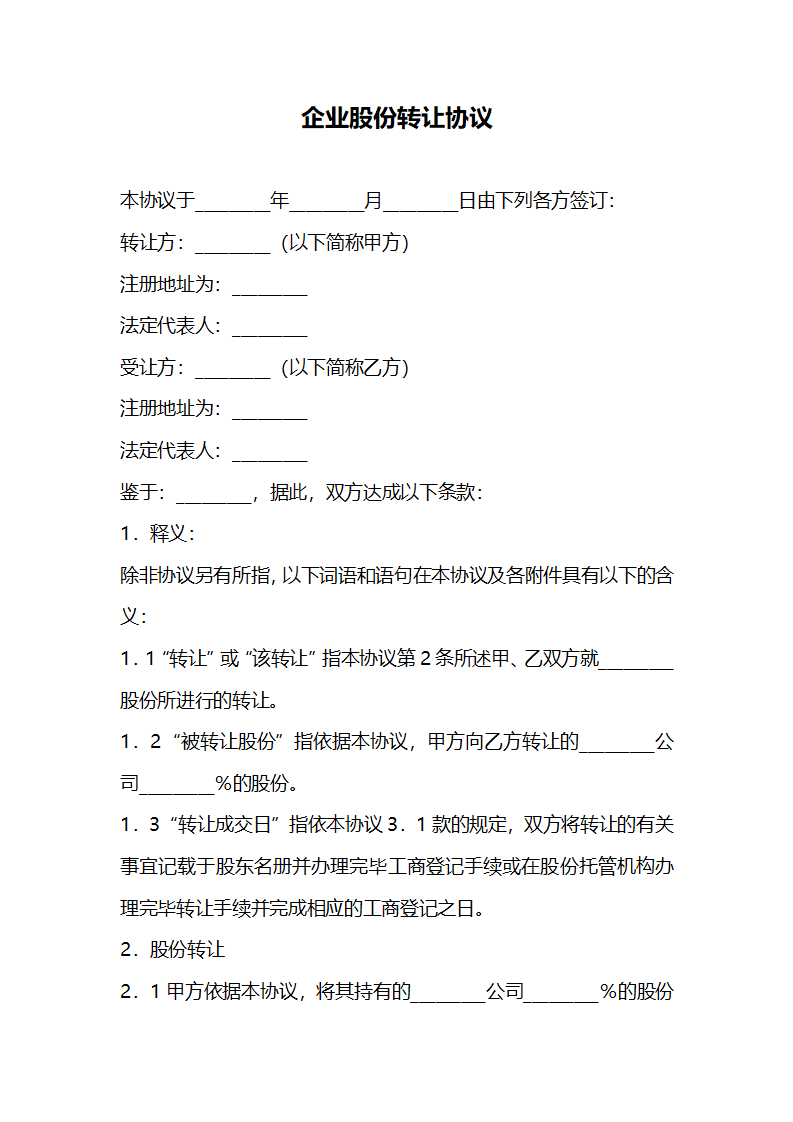 企业股份转让协议

本协议于________年________月________日由下列各方签订：

转让方：________（以下简称甲方）

注册地址为：________

法定代表人：________

受让方：________（以下简称乙方）

注册地址为：________

法定代表人：________

鉴于：________，据此，双方达成以下条款：

1．释义：

除非协议另有所指，以下词语和语句在本协议及各附件具有以下的含义：

1．1 “转让” 或 “该转让” 指本协议第 2 条所述甲、乙双方就________股份所进行的转让。

1．2 “被转让股份” 指依据本协议，甲方向乙方转让的________公司________%的股份。

1．3 “转让成交日” 指依本协议 3．1 款的规定，双方将转让的有关事宜记载于股东名册并办理完毕工商登记手续或在股份托管机构办理完毕转让手续并完成相应的工商登记之日。

2．股份转让

2．1 甲方依据本协议，将其持有的________公司________%的股份